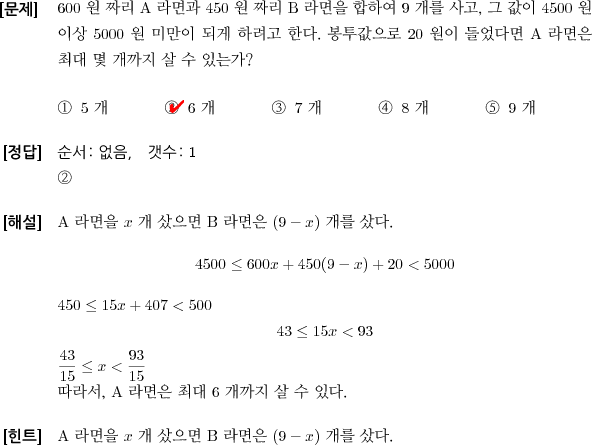 [문제] 600 원 짜리 A 라면과 450 원 짜리 B 라면을 합하여 9 개를 사고, 그 값이 4500 원 이상 5000 원 미만이 되게 하려고 한다. 봉투값으로 20 원이 들었다면 A 라면은 최대 몇 개까지 살 수 있는가?

① 5 개 ② 6 개 ③ 7 개 ④ 8 개 ⑤ 9 개

[정답] 순서: 없음, 갯수: 1
②

[해설] A 라면을 $x$ 개 샀으면 B 라면은 $(9-x)$ 개를 샀다.

$4500 \leq 600x + 450(9-x) + 20 < 5000$

$450 \leq 15x + 407 < 500$

$43 \leq 15x < 93$

$\frac{43}{15} \leq x < \frac{93}{15}$
따라서, A 라면은 최대 6 개까지 살 수 있다.

[힌트] A 라면을 $x$ 개 샀으면 B 라면은 $(9-x)$ 개를 샀다.